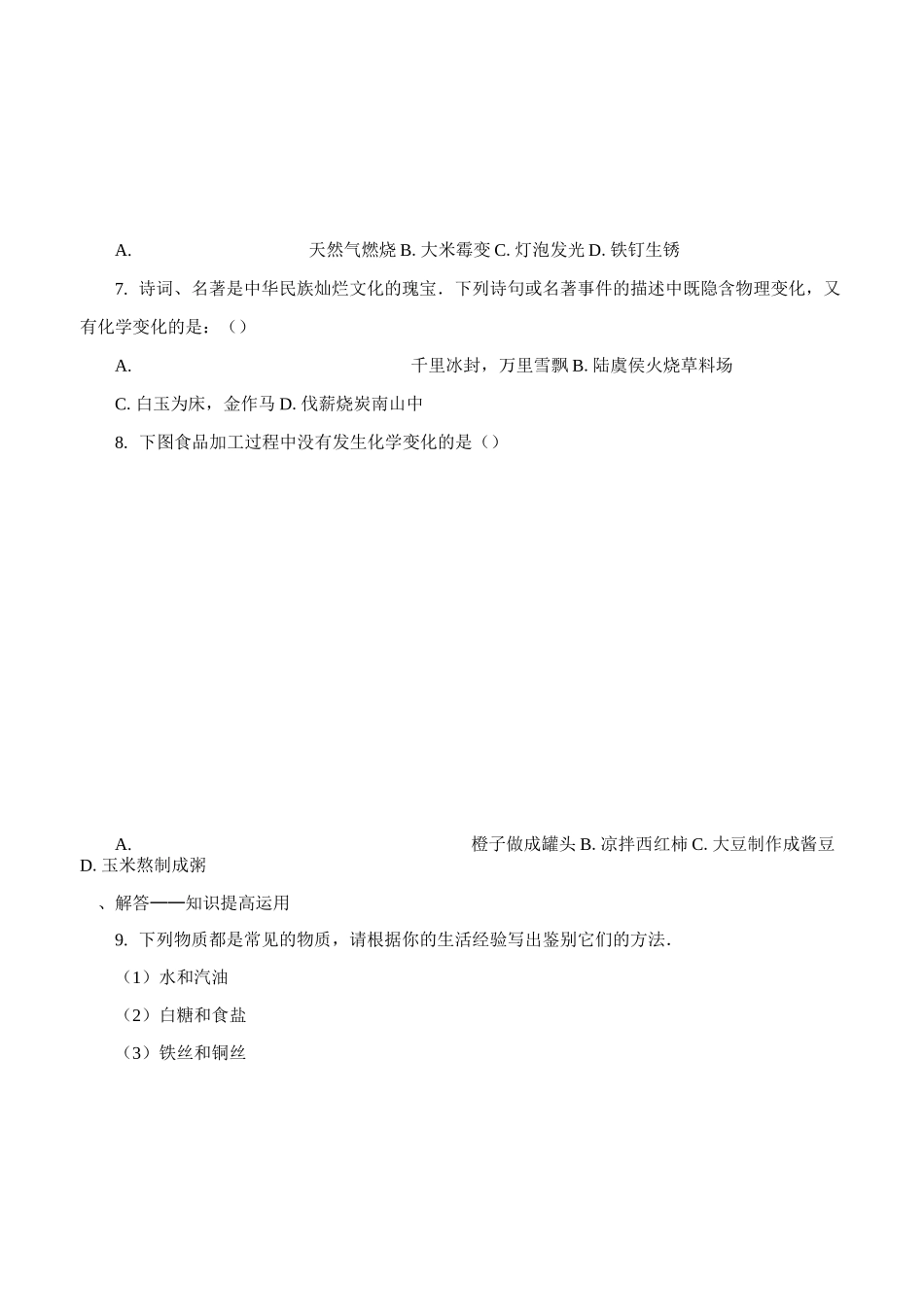 A. 天然气燃烧 B. 大米霉变 C. 灯泡发光 D. 铁钉生锈

7. 诗词、名著是中华民族灿烂文化的瑰宝．下列诗句或名著事件的描述中既隐含物理变化，又有化学变化的是：（）

A. 千里冰封，万里雪飘 B. 陆虞侯火烧草料场

C. 白玉为床，金作马 D. 伐薪烧炭南山中

8. 下图食品加工过程中没有发生化学变化的是（）

A. 橙子做成罐头 B. 凉拌西红柿 C. 大豆制作成酱豆 D. 玉米熬制成粥

、解答——知识提高运用

9. 下列物质都是常见的物质，请根据你的生活经验写出鉴别它们的方法．

（1）水和汽油

（2）白糖和食盐

（3）铁丝和铜丝